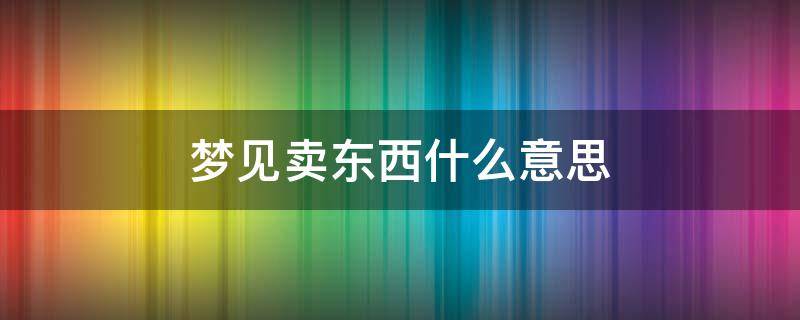 梦见卖东西什么意思